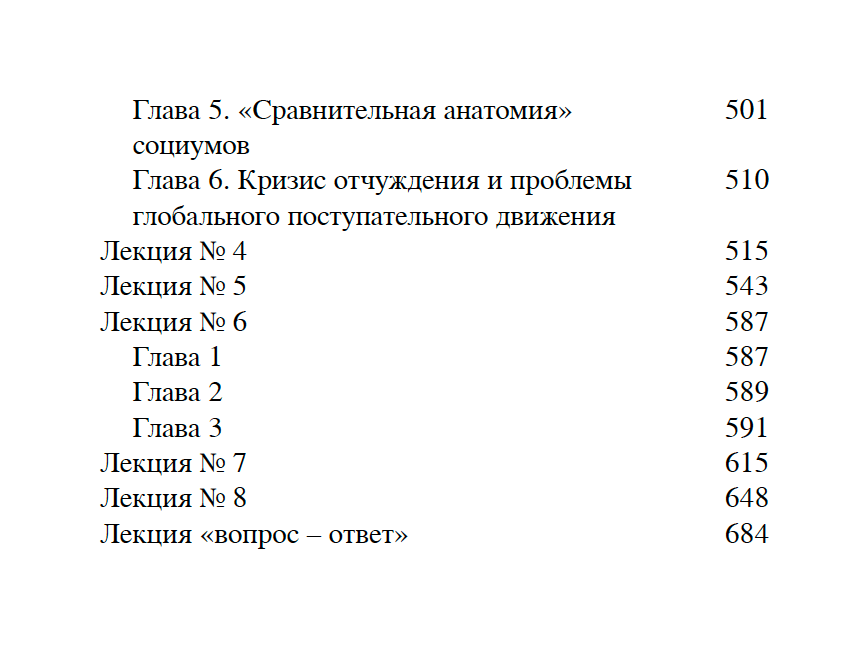 Глава 5. «Сравнительная анатомия» социумов 501
Глава 6. Кризис отчуждения и проблемы глобального поступательного движения 510
Лекция № 4 515
Лекция № 5 543
Лекция № 6 587
Глава 1 587
Глава 2 589
Глава 3 591
Лекция № 7 615
Лекция № 8 648
Лекция «вопрос – ответ» 684